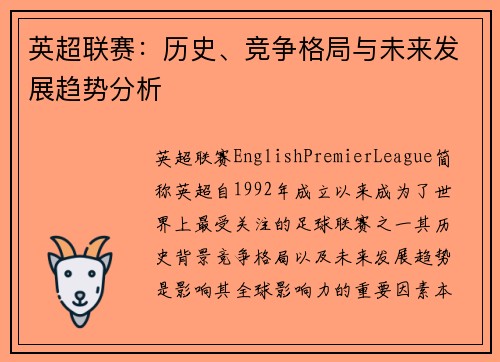 英超联赛：历史、竞争格局与未来发展趋势分析

英超联赛EnglishPremierLeague简称英超自1992年成立以来成为了世界上最受关注的足球联赛之一其历史背景竞争格局以及未来发展趋势是影响其全球影响力的重要因素本